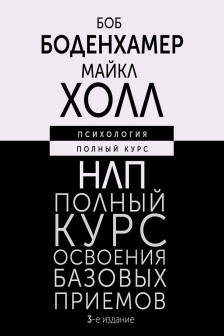 БОБ
БОДЕНХАМЕР
МАЙКЛ
ХОЛЛ

ПСИХОЛОГИЯ
ПОЛНЫЙ КУРС

НЛП
ПОЛНЫЙ КУРС ОСВОЕНИЯ БАЗОВЫХ ПРИЕМОВ

3-е издание